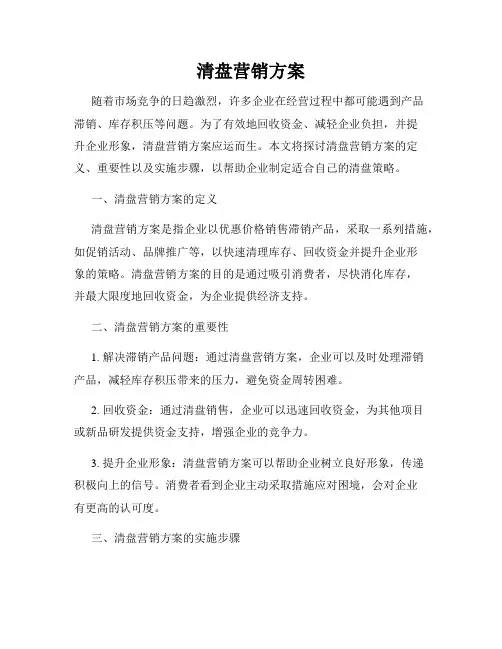 清盘营销方案

随着市场竞争的日趋激烈，许多企业在经营过程中都可能遇到产品滞销、库存积压等问题。为了有效地回收资金、减轻企业负担，并提升企业形象，清盘营销方案应运而生。本文将探讨清盘营销方案的定义、重要性以及实施步骤，以帮助企业制定适合自己的清盘策略。

一、清盘营销方案的定义

清盘营销方案是指企业以优惠价格销售滞销产品，采取一系列措施，如促销活动、品牌推广等，以快速清理库存、回收资金并提升企业形象的策略。清盘营销方案的目的是通过吸引消费者，尽快消化库存，并最大限度地回收资金，为企业提供经济支持。

二、清盘营销方案的重要性

1. 解决滞销产品问题：通过清盘营销方案，企业可以及时处理滞销产品，减轻库存积压带来的压力，避免资金周转困难。

2. 回收资金：通过清盘销售，企业可以迅速回收资金，为其他项目或新品研发提供资金支持，增强企业的竞争力。

3. 提升企业形象：清盘营销方案可以帮助企业树立良好形象，传递积极向上的信号。消费者看到企业主动采取措施应对困境，会对企业有更高的认可度。

三、清盘营销方案的实施步骤